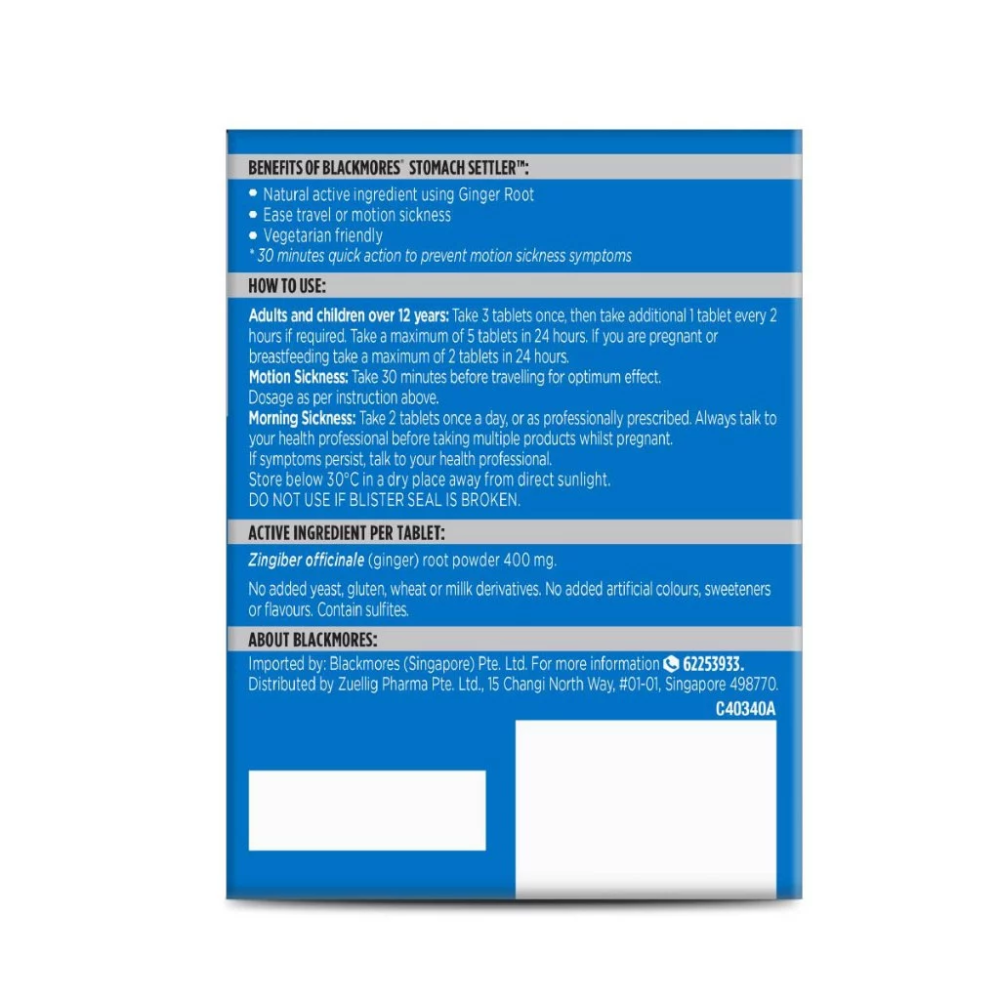 BENEFITS OF BLACKMORES® STOMACH SETTLER™:

• Natural active ingredient using Ginger Root
• Ease travel or motion sickness
• Vegetarian friendly
* 30 minutes quick action to prevent motion sickness symptoms

HOW TO USE:

Adults and children over 12 years: Take 3 tablets once, then take additional 1 tablet every 2 hours if required. Take a maximum of 5 tablets in 24 hours. If you are pregnant or breastfeeding take a maximum of 2 tablets in 24 hours.
Motion Sickness: Take 30 minutes before travelling for optimum effect.
Dosage as per instruction above.
Morning Sickness: Take 2 tablets once a day, or as professionally prescribed. Always talk to your health professional before taking multiple products whilst pregnant.
If symptoms persist, talk to your health professional.
Store below 30°C in a dry place away from direct sunlight.
DO NOT USE IF BLISTER SEAL IS BROKEN.

ACTIVE INGREDIENT PER TABLET:

Zingiber officinale (ginger) root powder 400 mg.

No added yeast, gluten, wheat or milk derivatives. No added artificial colours, sweeteners or flavours. Contain sulfites.

ABOUT BLACKMORES:

Imported by: Blackmores (Singapore) Pte. Ltd. For more information 62253933.
Distributed by Zuellig Pharma Pte. Ltd., 15 Changi North Way, #01-01, Singapore 498770.

C40340A